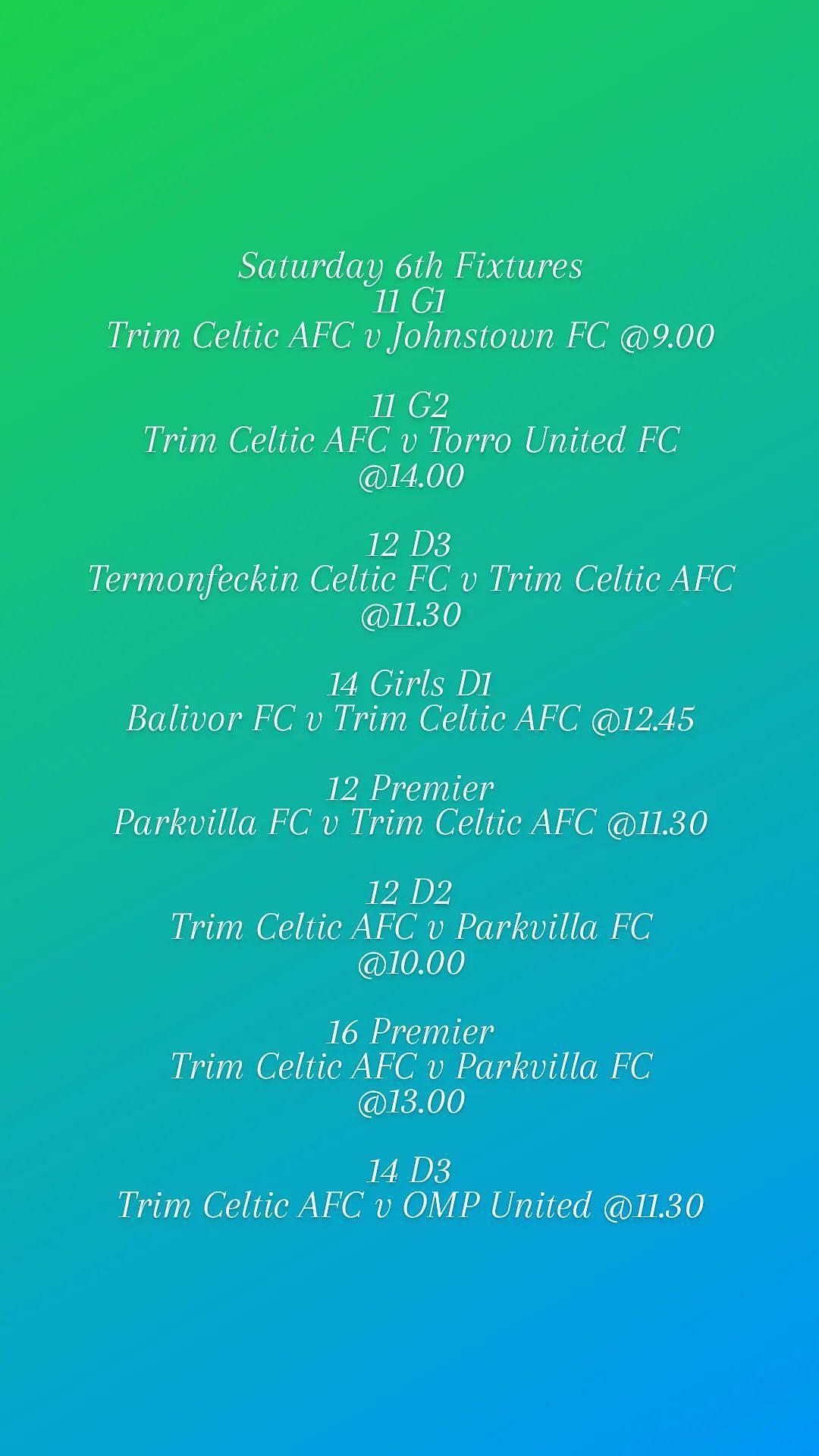 Saturday 6th Fixtures
11 G1
Trim Celtic AFC v Johnstown FC @9.00

11 G2
Trim Celtic AFC v Torro United FC @14.00

12 D3
Termonfeckin Celtic FC v Trim Celtic AFC @11.30

14 Girls D1
Balivor FC v Trim Celtic AFC @12.45

12 Premier
Parkvilla FC v Trim Celtic AFC @11.30

12 D2
Trim Celtic AFC v Parkvilla FC @10.00

16 Premier
Trim Celtic AFC v Parkvilla FC @13.00

14 D3
Trim Celtic AFC v OMP United @11.30